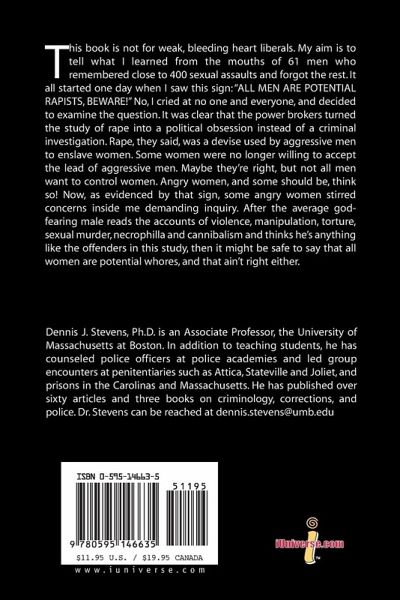 This book is not for weak, bleeding heart liberals. My aim is to tell what I learned from the mouths of 61 men who remembered close to 400 sexual assaults and forgot the rest. It all started one day when I saw this sign: "ALL MEN ARE POTENTIAL RAPISTS, BEWARE!" No, I cried at no one and everyone, and decided to examine the question. It was clear that the power brokers turned the study of rape into a political obsession instead of a criminal investigation. Rape, they said, was a devise used by aggressive men to enslave women. Some women were no longer willing to accept the lead of aggressive men. Maybe they're right, but not all men want to control women. Angry women, and some should be, think so! Now, as evidenced by that sign, some angry women stirred concerns inside me demanding inquiry. After the average god-fearing male reads the accounts of violence, manipulation, torture, sexual murder, necrophilla and cannibalism and thinks he's anything like the offenders in this study, then it might be safe to say that all women are potential whores, and that ain't right either.

Dennis J. Stevens, Ph.D. is an Associate Professor, the University of Massachusetts at Boston. In addition to teaching students, he has counseled police officers at police academies and led group encounters at penitentiaries such as Attica, Stateville and Joliet, and prisons in the Carolinas and Massachusetts. He has published over sixty articles and three books on criminology, corrections, and police. Dr. Stevens can be reached at dennis.stevens@umb.edu

ISBN 0-595-14663-5

51195

9 780595 146635

$11.95 U.S. / $19.95 CANADA

www.iuniverse.com

iUniverse.com